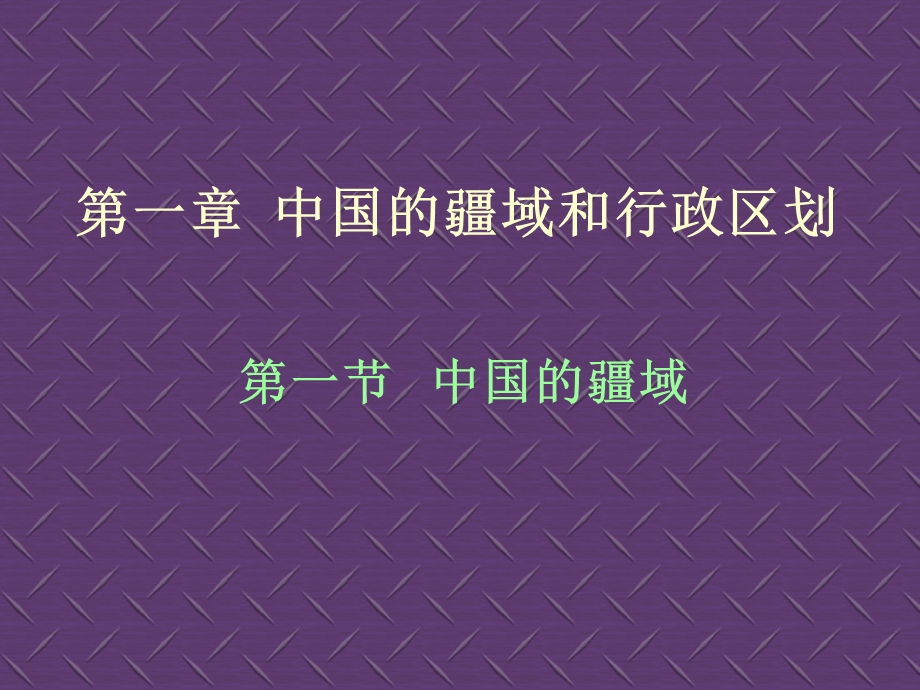 第一章 中国的疆域和行政区划

第一节 中国的疆域